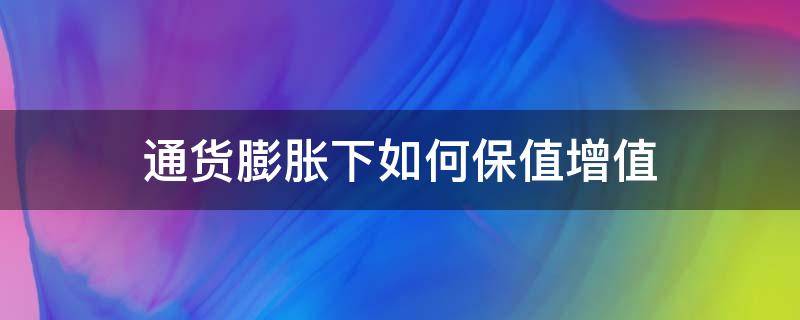 通货膨胀下如何保值增值